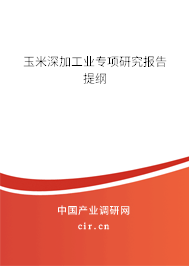 玉米深加工业专项研究报告提纲

中国产业调研网

cir.cn